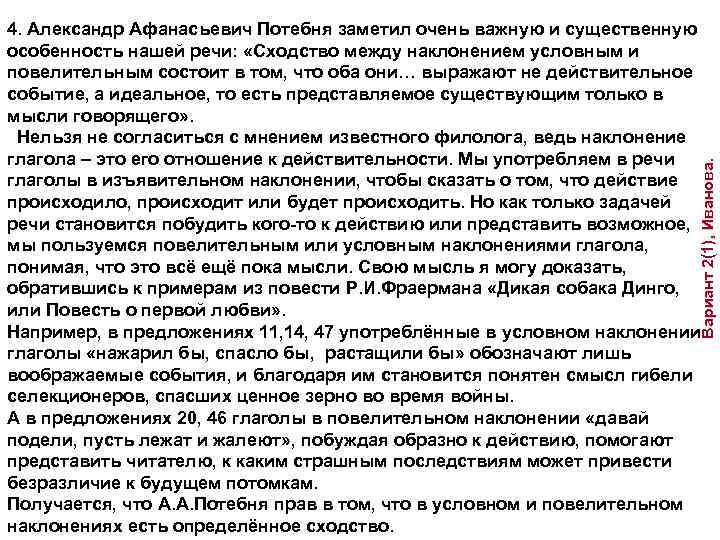 4. Александр Афанасьевич Потебня заметил очень важную и существенную особенность нашей речи: «Сходство между наклонением условным и повелительным состоит в том, что оба они… выражают не действительное событие, а идеальное, то есть представляемое существующим только в мысли говорящего».

Нельзя не согласиться с мнением известного филолога, ведь наклонение глагола – это его отношение к действительности. Мы употребляем в речи глаголы в изъявительном наклонении, чтобы сказать о том, что действие происходило, происходит или будет происходить. Но как только задачей речи становится побудить кого-то к действию или представить возможное, мы пользуемся повелительным или условным наклонениями глагола, понимая, что это всё ещё пока мысли. Свою мысль я могу доказать, обратившись к примерам из повести Р.И.Фраермана «Дикая собака Динго, или Повесть о первой любви».

Например, в предложениях 11,14, 47 употреблённые в условном наклонении глаголы «нажарил бы, спасло бы, растащили бы» обозначают лишь воображаемые события, и благодаря им становится понятен смысл гибели селекционеров, спасших ценное зерно во время войны.

А в предложениях 20, 46 глаголы в повелительном наклонении «давай подели, пусть лежат и жалеют», побуждая образно к действию, помогают представить читателю, к каким страшным последствиям может привести безразличие к будущем потомкам.

Получается, что А.А.Потебня прав в том, что в условном и повелительном наклонениях есть определённое сходство.

Вариант 2(1), Иванова.